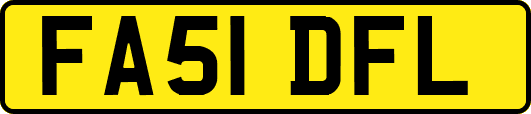 FA51 DFL